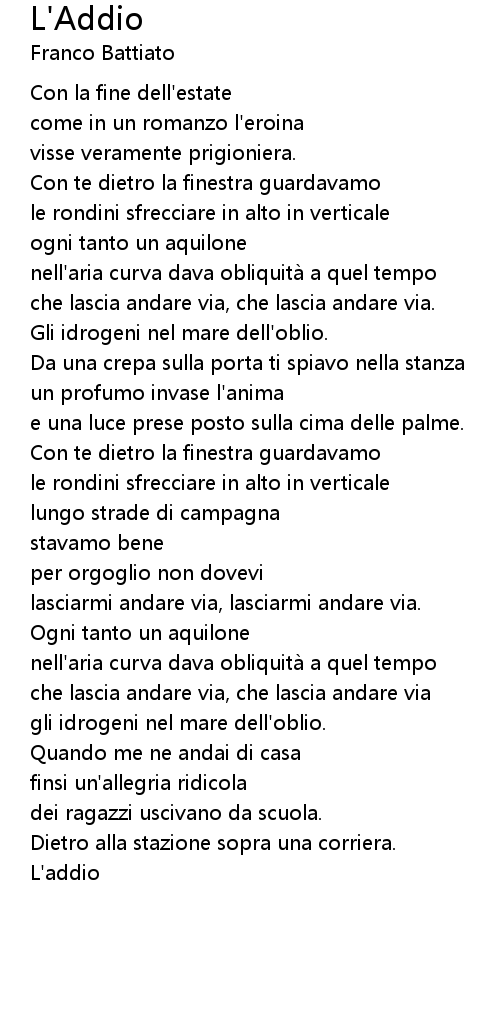 L'Addio
Franco Battiato

Con la fine dell'estate
come in un romanzo l'eroina
visse veramente prigioniera.
Con te dietro la finestra guardavamo
le rondini sfrecciare in alto in verticale
ogni tanto un aquilone
nell'aria curva dava obliquità a quel tempo
che lascia andare via, che lascia andare via.
Gli idrogeni nel mare dell'oblio.
Da una crepa sulla porta ti spiavo nella stanza
un profumo invase l'anima
e una luce prese posto sulla cima delle palme.
Con te dietro la finestra guardavamo
le rondini sfrecciare in alto in verticale
lungo strade di campagna
stavamo bene
per orgoglio non dovevi
lasciarmi andare via, lasciarmi andare via.
Ogni tanto un aquilone
nell'aria curva dava obliquità a quel tempo
che lascia andare via, che lascia andare via
gli idrogeni nel mare dell'oblio.
Quando me ne andai di casa
finsi un'allegria ridicola
dei ragazzi uscivano da scuola.
Dietro alla stazione sopra una corriera.
L'addio